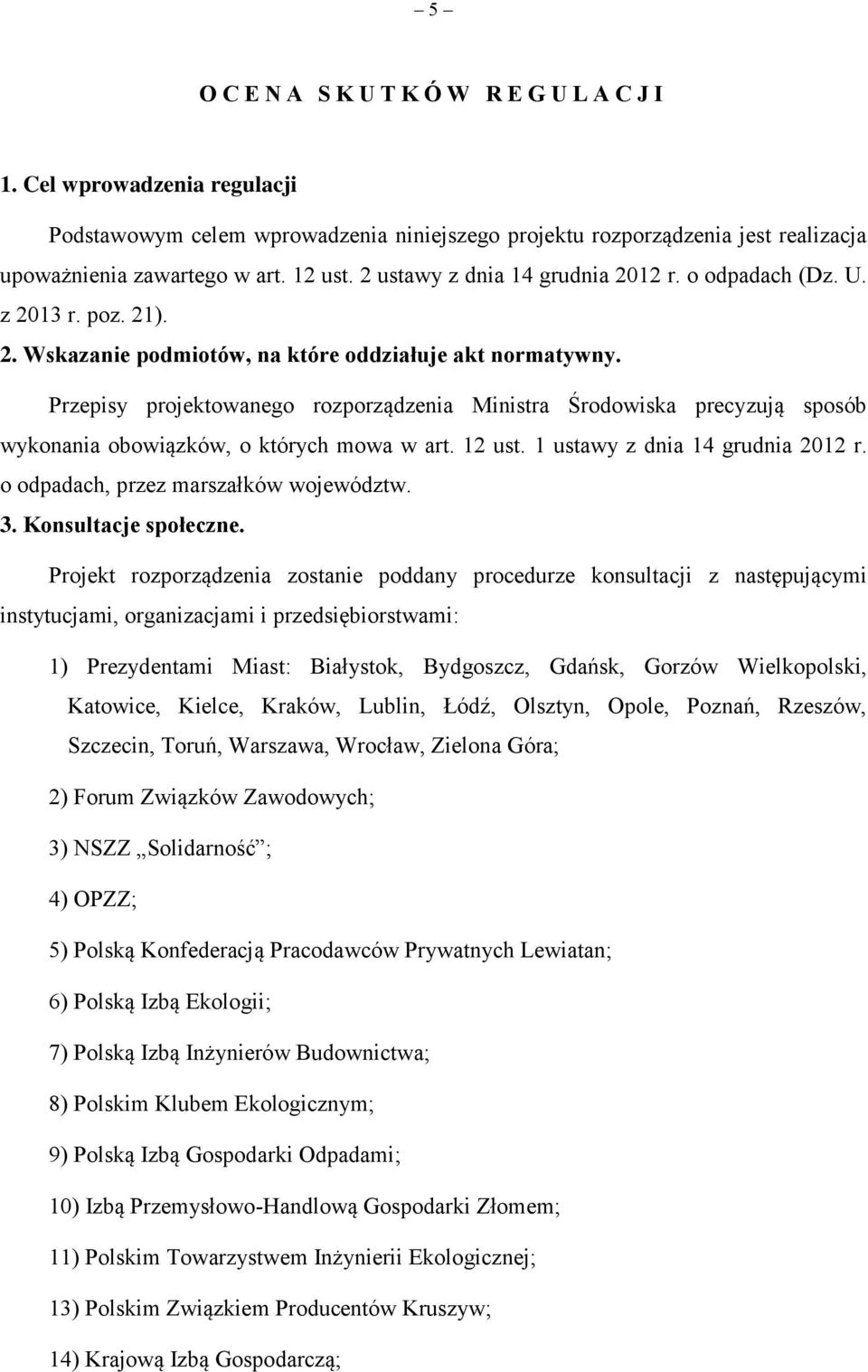 – 5 –

O C E N A S K U T K Ó W R E G U L A C J I

1. Cel wprowadzenia regulacji

Podstawowym celem wprowadzenia niniejszego projektu rozporządzenia jest realizacja upoważnienia zawartego w art. 12 ust. 2 ustawy z dnia 14 grudnia 2012 r. o odpadach (Dz. U. z 2013 r. poz. 21).

2. Wskazanie podmiotów, na które oddziałuje akt normatywny.

Przepisy projektowanego rozporządzenia Ministra Środowiska precyzują sposób wykonania obowiązków, o których mowa w art. 12 ust. 1 ustawy z dnia 14 grudnia 2012 r. o odpadach, przez marszałków województw.

3. Konsultacje społeczne.

Projekt rozporządzenia zostanie poddany procedurze konsultacji z następującymi instytucjami, organizacjami i przedsiębiorstwami:

1) Prezydentami Miast: Białystok, Bydgoszcz, Gdańsk, Gorzów Wielkopolski, Katowice, Kielce, Kraków, Lublin, Łódź, Olsztyn, Opole, Poznań, Rzeszów, Szczecin, Toruń, Warszawa, Wrocław, Zielona Góra;

2) Forum Związków Zawodowych;

3) NSZZ „Solidarność”;

4) OPZZ;

5) Polską Konfederacją Pracodawców Prywatnych Lewiatan;

6) Polską Izbą Ekologii;

7) Polską Izbą Inżynierów Budownictwa;

8) Polskim Klubem Ekologicznym;

9) Polską Izbą Gospodarki Odpadami;

10) Izbą Przemysłowo-Handlową Gospodarki Złomem;

11) Polskim Towarzystwem Inżynierii Ekologicznej;

13) Polskim Związkiem Producentów Kruszyw;

14) Krajową Izbą Gospodarczą;